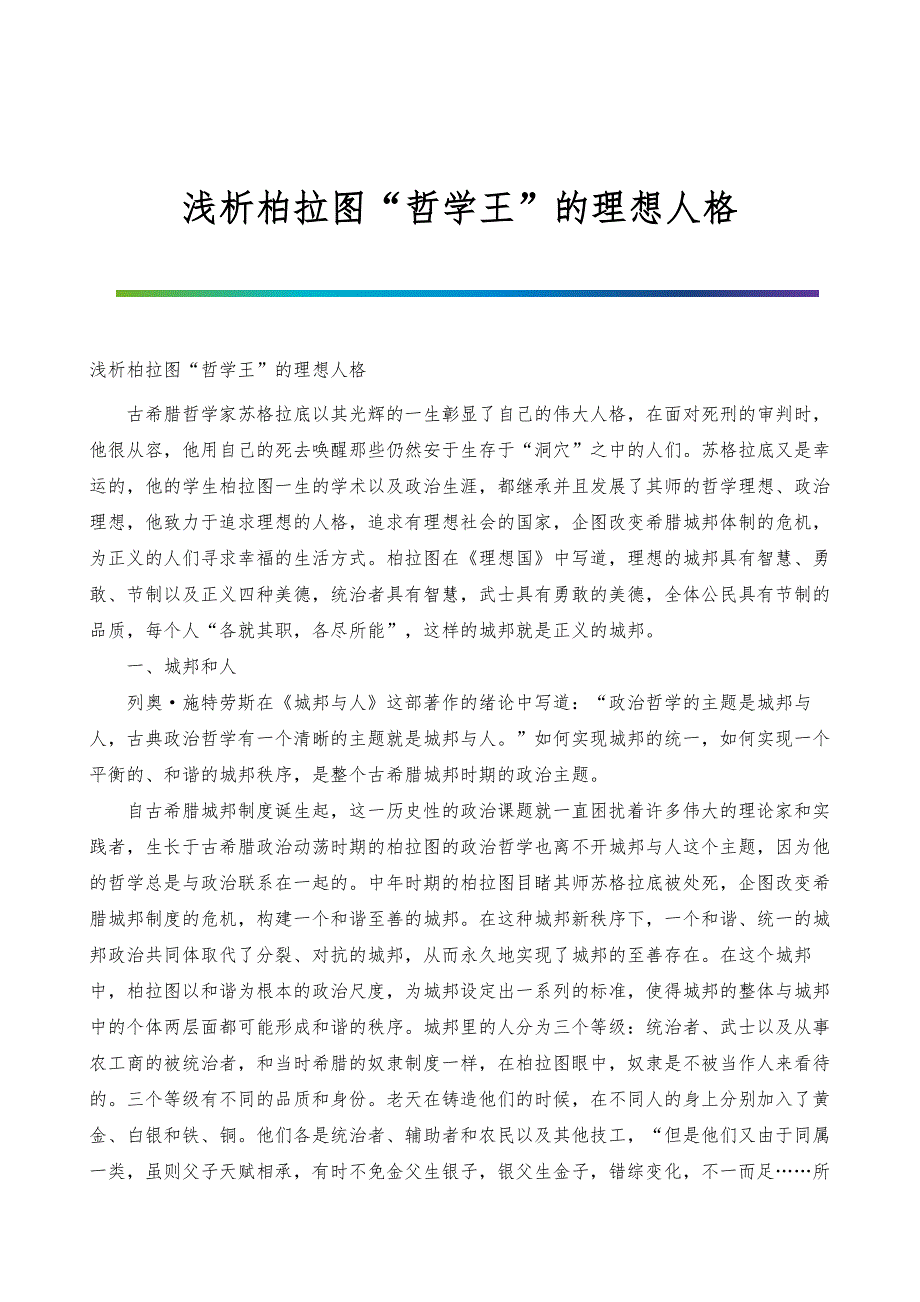 浅析柏拉图“哲学王”的理想人格

浅析柏拉图“哲学王”的理想人格

古希腊哲学家苏格拉底以其光辉的一生彰显了自己的伟大人格，在面对死刑的审判时，他很从容，他用自己的死去唤醒那些仍然安于生存于“洞穴”之中的人们。苏格拉底又是幸运的，他的学生柏拉图一生的学术以及政治生涯，都继承并且发展了其师的哲学理想、政治理想，他致力于追求理想的人格，追求有理想社会的国家，企图改变希腊城邦体制的危机，为正义的人们寻求幸福的生活方式。柏拉图在《理想国》中写道，理想的城邦具有智慧、勇敢、节制以及正义四种美德，统治者具有智慧，武士具有勇敢的美德，全体公民具有节制的品质，每个人“各就其职，各尽所能”，这样的城邦就是正义的城邦。

一、城邦和人

列奥·施特劳斯在《城邦与人》这部著作的绪论中写道：“政治哲学的主题是城邦与人，古典政治哲学有一个清晰的主题就是城邦与人。”如何实现城邦的统一，如何实现一个平衡的、和谐的城邦秩序，是整个古希腊城邦时期的政治主题。

自古希腊城邦制度诞生起，这一历史性的政治课题就一直困扰着许多伟大的理论家和实践者，生长于古希腊政治动荡时期的柏拉图的政治哲学也离不开城邦与人这个主题，因为他的哲学总是与政治联系在一起的。中年时期的柏拉图目睹其师苏格拉底被处死，企图改变希腊城邦制度的危机，构建一个和谐至善的城邦。在这种城邦新秩序下，一个和谐、统一的城邦政治共同体取代了分裂、对抗的城邦，从而永久地实现了城邦的至善存在。在这个城邦中，柏拉图以和谐为根本的政治尺度，为城邦设定出一系列的标准，使得城邦的整体与城邦中的个体两层面都可能形成和谐的秩序。城邦里的人分为三个等级：统治者、武士以及从事农工商的被统治者，和当时希腊的奴隶制度一样，在柏拉图眼中，奴隶是不被当作人来看待的。三个等级有不同的品质和身份。老天在铸造他们的时候，在不同人的身上分别加入了黄金、白银和铁、铜。他们各是统治者、辅助者和农民以及其他技工，“但是他们又由于同属一类，虽则父子天赋相承，有时不免金父生银子，银父生金子，错综变化，不一而足……所